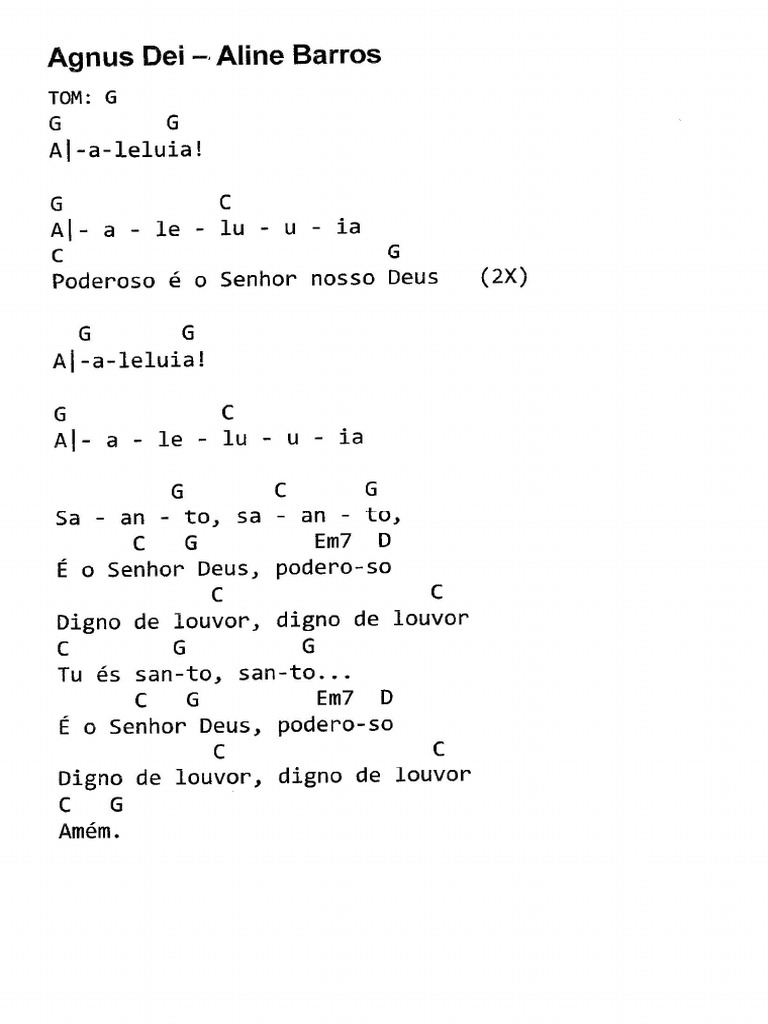 Agnus Dei – Aline Barros

TOM: G
G G
A|-a-leluia!

G C
A|- a - le - lu - u - ia
C G
Poderoso é o Senhor nosso Deus (2X)

G G
A|-a-leluia!

G C
A|- a - le - lu - u - ia

G C G
Sa - an - to, sa - an - to,
C G Em7 D
É o Senhor Deus, podero-so
C C
Digno de louvor, digno de louvor
C G G
Tu és san-to, san-to...
C G Em7 D
É o Senhor Deus, podero-so
C C
Digno de louvor, digno de louvor
C G
Amém.